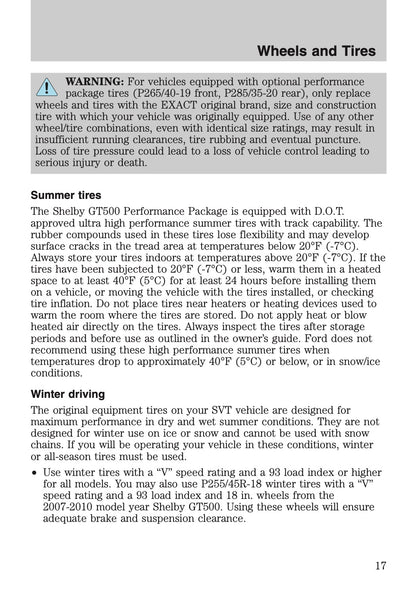 Wheels and Tires

WARNING: For vehicles equipped with optional performance package tires (P265/40-19 front, P285/35-20 rear), only replace wheels and tires with the EXACT original brand, size and construction tire with which your vehicle was originally equipped. Use of any other wheel/tire combinations, even with identical size ratings, may result in insufficient running clearances, tire rubbing and eventual puncture. Loss of tire pressure could lead to a loss of vehicle control leading to serious injury or death.

Summer tires

The Shelby GT500 Performance Package is equipped with D.O.T. approved ultra high performance summer tires with track capability. The rubber compounds used in these tires lose flexibility and may develop surface cracks in the tread area at temperatures below 20°F (-7°C). Always store your tires indoors at temperatures above 20°F (-7°C). If the tires have been subjected to 20°F (-7°C) or less, warm them in a heated space to at least 40°F (5°C) for at least 24 hours before installing them on a vehicle, or moving the vehicle with the tires installed, or checking tire inflation. Do not place tires near heaters or heating devices used to warm the room where the tires are stored. Do not apply heat or blow heated air directly on the tires. Always inspect the tires after storage periods and before use as outlined in the owner's guide. Ford does not recommend using these high performance summer tires when temperatures drop to approximately 40°F (5°C) or below, or in snow/ice conditions.

Winter driving

The original equipment tires on your SVT vehicle are designed for maximum performance in dry and wet summer conditions. They are not designed for winter use on ice or snow and cannot be used with snow chains. If you will be operating your vehicle in these conditions, winter or all-season tires must be used.

• Use winter tires with a "V" speed rating and a 93 load index or higher for all models. You may also use P255/45R-18 winter tires with a "V" speed rating and a 93 load index and 18 in. wheels from the 2007-2010 model year Shelby GT500. Using these wheels will ensure adequate brake and suspension clearance.

17